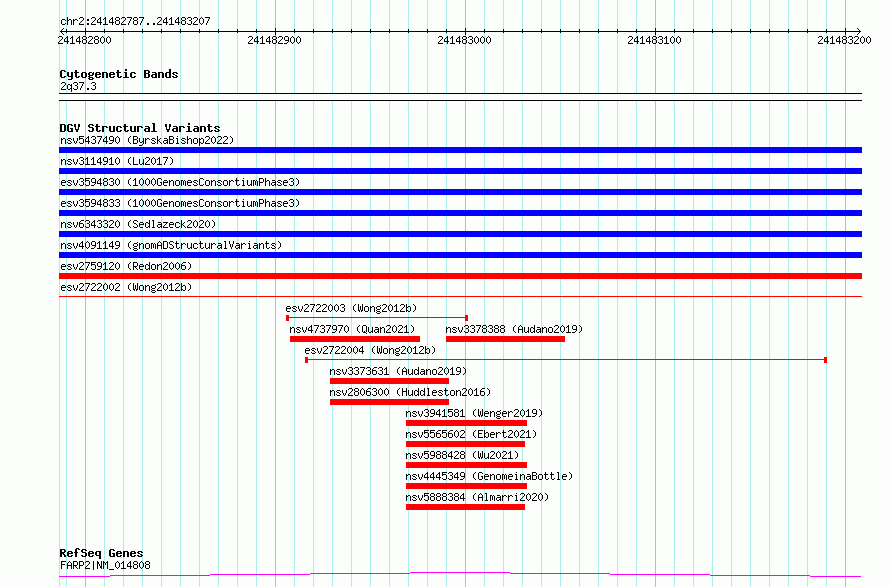 chr2:241482787..241483207

241482800 241482900 241483000 241483100 241483200

Cytogenetic Bands
2q37.3

DGV Structural Variants
nsv5437490 (ByrskaBishop2022)
nsv3114910 (Lu2017)
esv3594830 (1000GenomesConsortiumPhase3)
esv3594833 (1000GenomesConsortiumPhase3)
nsv6343320 (Sedlazeck2020)
nsv4091149 (gnomADStructuralVariants)
esv2759120 (Redon2006)
esv2722002 (Wong2012b)
esv2722003 (Wong2012b)
nsv4737970 (Quan2021)
nsv3378388 (Audano2019)
esv2722004 (Wong2012b)
nsv3373631 (Audano2019)
nsv2806300 (Huddleston2016)
nsv3941581 (Wenger2019)
nsv5565602 (Ebert2021)
nsv5988428 (Wu2021)
nsv4445349 (GenomeinaBottle)
nsv5888384 (Almarri2020)

RefSeq Genes
FARP2|NM_014808